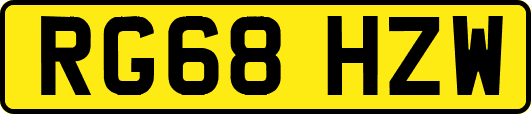 RG68 HZW